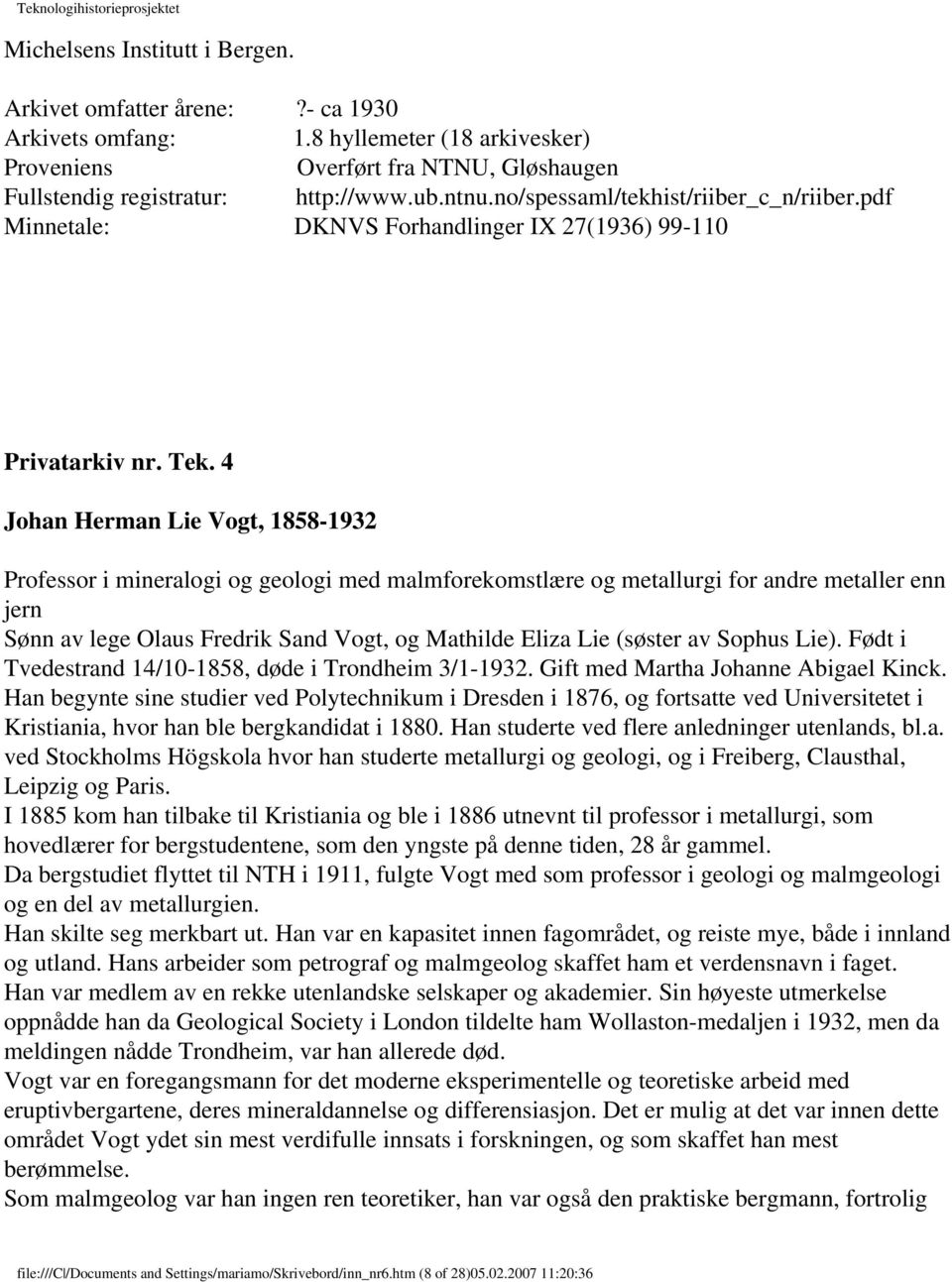 Teknologihistorieprosjektet

Michelsens Institutt i Bergen.

Arkivet omfatter årene: ?- ca 1930
Arkivets omfang: 1.8 hyllemeter (18 arkivesker)
Proveniens Overført fra NTNU, Gløshaugen
Fullstendig registratur: http://www.ub.ntnu.no/spessaml/tekhist/riiber_c_n/riiber.pdf
Minnetale: DKNVS Forhandlinger IX 27(1936) 99-110

Privatarkiv nr. Tek. 4

Johan Herman Lie Vogt, 1858-1932

Professor i mineralogi og geologi med malmforekomstlære og metallurgi for andre metaller enn jern
Sønn av lege Olaus Fredrik Sand Vogt, og Mathilde Eliza Lie (søster av Sophus Lie). Født i Tvedestrand 14/10-1858, døde i Trondheim 3/1-1932. Gift med Martha Johanne Abigael Kinck.
Han begynte sine studier ved Polytechnikum i Dresden i 1876, og fortsatte ved Universitetet i Kristiania, hvor han ble bergkandidat i 1880. Han studerte ved flere anledninger utenlands, bl.a. ved Stockholms Högskola hvor han studerte metallurgi og geologi, og i Freiberg, Clausthal, Leipzig og Paris.
I 1885 kom han tilbake til Kristiania og ble i 1886 utnevnt til professor i metallurgi, som hovedlærer for bergstudentene, som den yngste på denne tiden, 28 år gammel.
Da bergstudiet flyttet til NTH i 1911, fulgte Vogt med som professor i geologi og malmgeologi og en del av metallurgien.
Han skilte seg merkbart ut. Han var en kapasitet innen fagområdet, og reiste mye, både i innland og utland. Hans arbeider som petrograf og malmgeolog skaffet ham et verdensnavn i faget.
Han var medlem av en rekke utenlandske selskaper og akademier. Sin høyeste utmerkelse oppnådde han da Geological Society i London tildelte ham Wollaston-medaljen i 1932, men da meldingen nådde Trondheim, var han allerede død.
Vogt var en foregangsmann for det moderne eksperimentelle og teoretiske arbeid med eruptivbergartene, deres mineraldannelse og differensiasjon. Det er mulig at det var innen dette området Vogt ydet sin mest verdifulle innsats i forskningen, og som skaffet han mest berømmelse.
Som malmgeolog var han ingen ren teoretiker, han var også den praktiske bergmann, fortrolig

file:///C|/Documents and Settings/mariamo/Skrivebord/inn_nr6.htm (8 of 28)05.02.2007 11:20:36